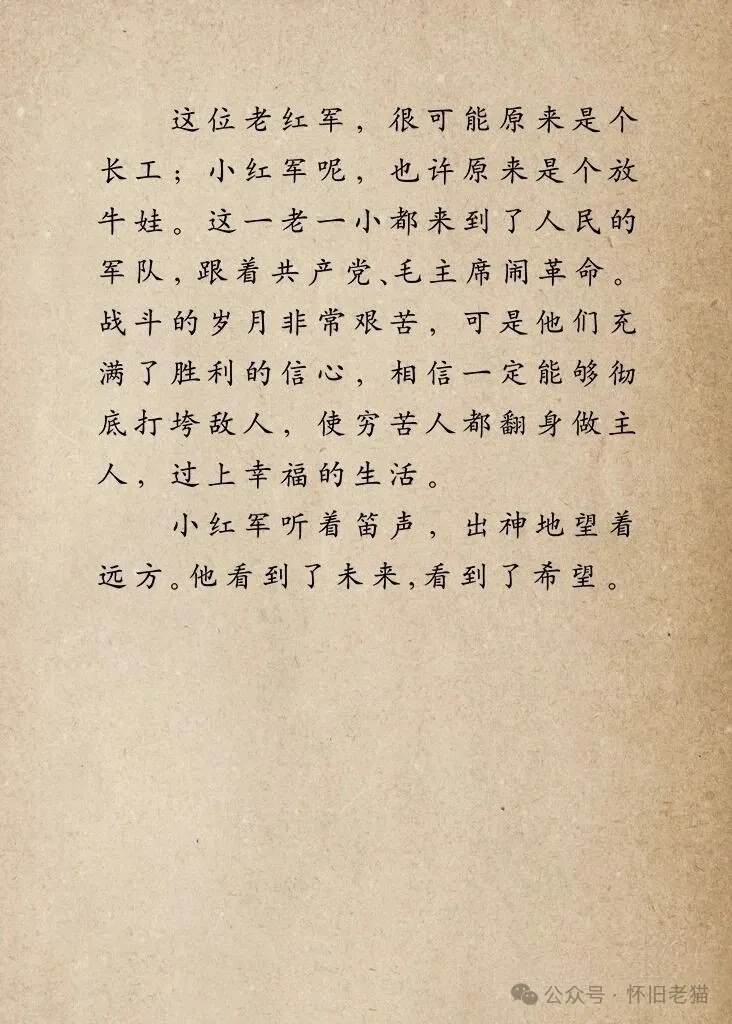 这位老红军，很可能原来是个长工；小红军呢，也许原来是个放牛娃。这一老一小都来到了人民的军队，跟着共产党、毛主席闹革命。战斗的岁月非常艰苦，可是他们充满了胜利的信心，相信一定能够彻底打垮敌人，使穷苦人都翻身做主人，过上幸福的生活。

小红军听着笛声，出神地望着远方。他看到了未来，看到了希望。

公众号 · 怀旧老猫